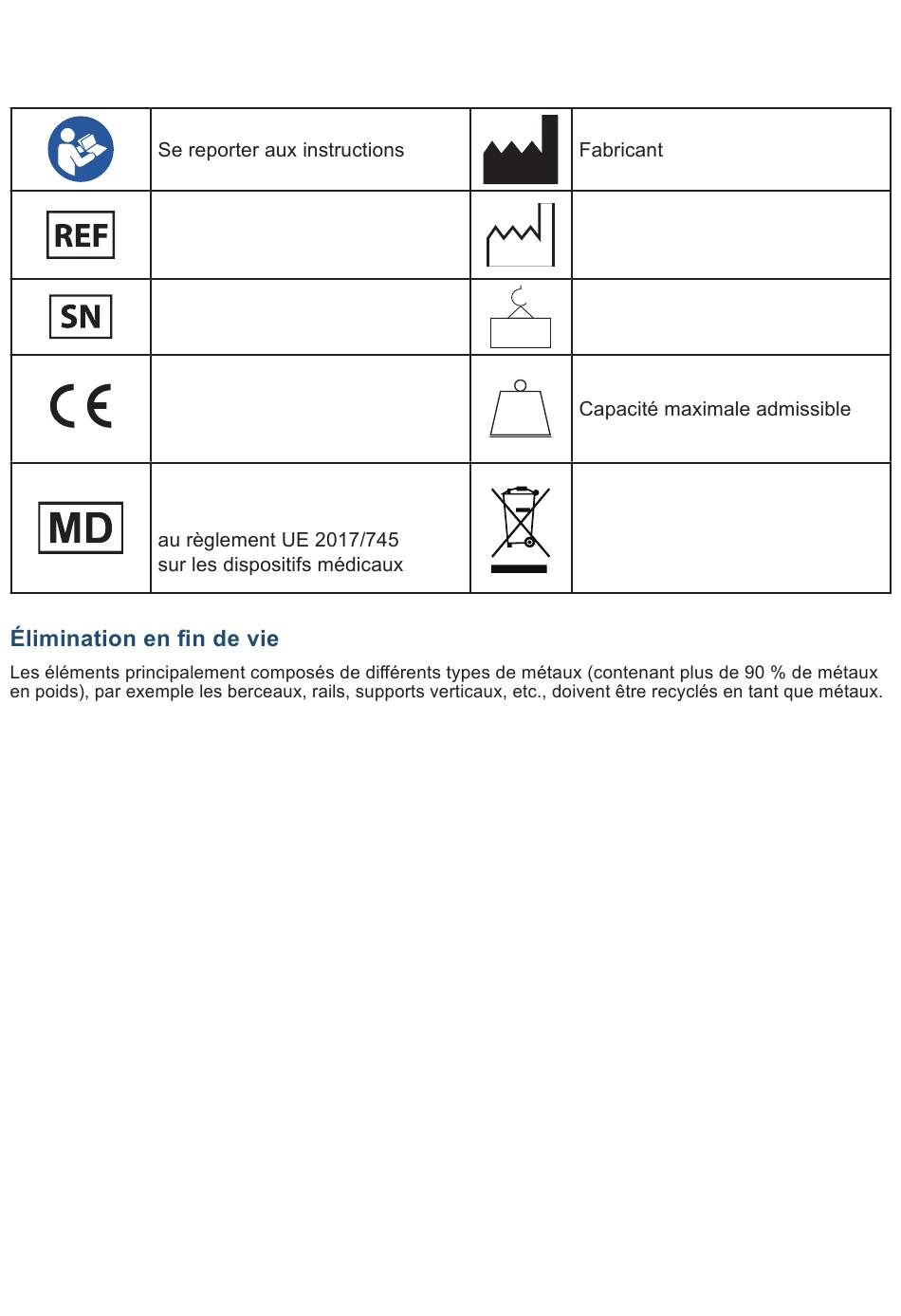 | | Se reporter aux instructions | | Fabricant |
|---|---|---|---|
| REF | | | |
| SN | | | |
| CE | | | Capacité maximale admissible |
| MD | au règlement UE 2017/745 sur les dispositifs médicaux | | |

Élimination en fin de vie

Les éléments principalement composés de différents types de métaux (contenant plus de 90 % de métaux en poids), par exemple les berceaux, rails, supports verticaux, etc., doivent être recyclés en tant que métaux.